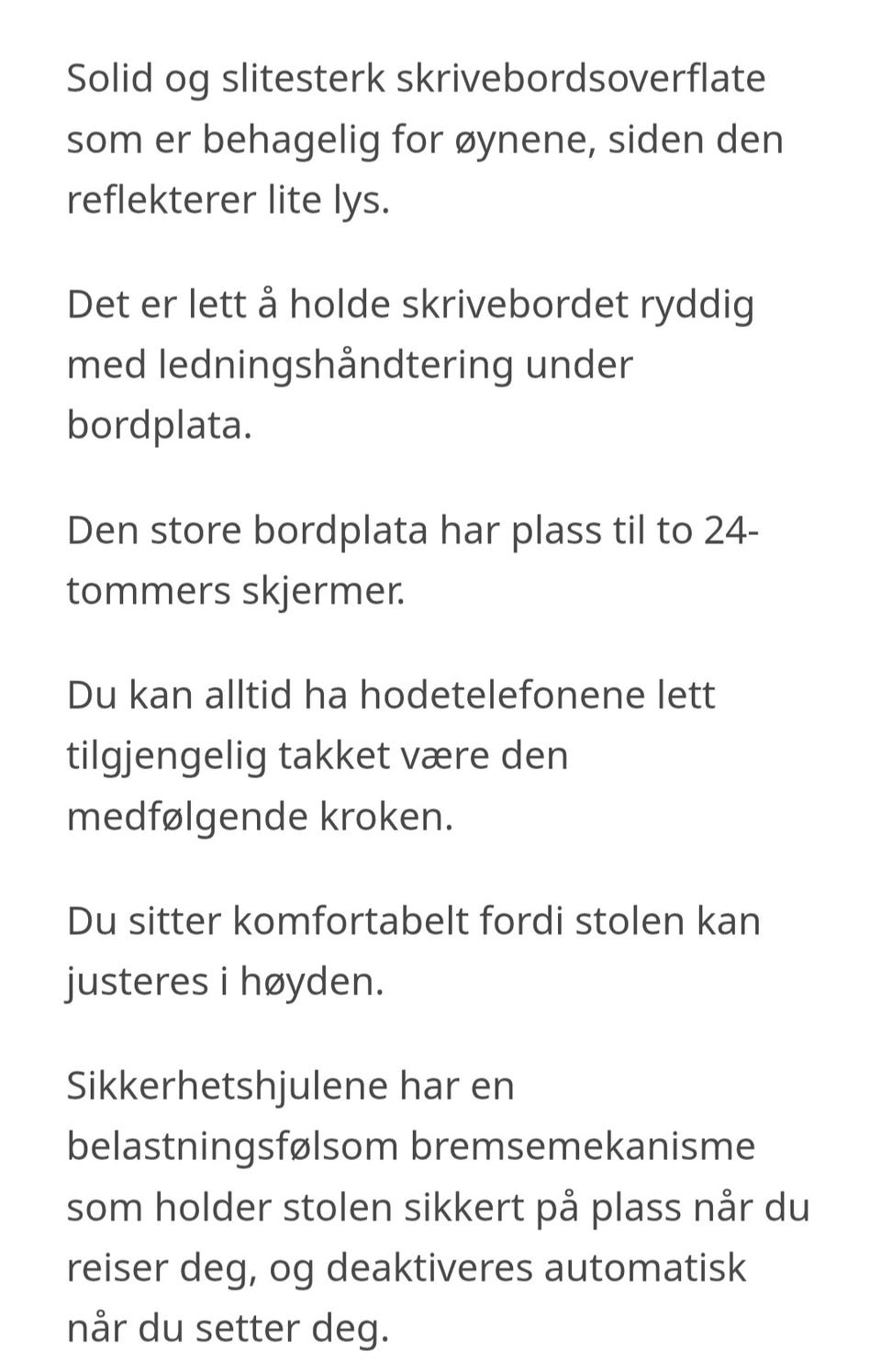 Solid og slitesterk skrivebordsoverflate som er behagelig for øynene, siden den reflekterer lite lys.

Det er lett å holde skrivebordet ryddig med ledningshåndtering under bordplata.

Den store bordplata har plass til to 24-tommers skjermer.

Du kan alltid ha hodetelefonene lett tilgjengelig takket være den medfølgende kroken.

Du sitter komfortabelt fordi stolen kan justeres i høyden.

Sikkerhetshjulene har en belastningsfølsom bremsemekanisme som holder stolen sikkert på plass når du reiser deg, og deaktiveres automatisk når du setter deg.